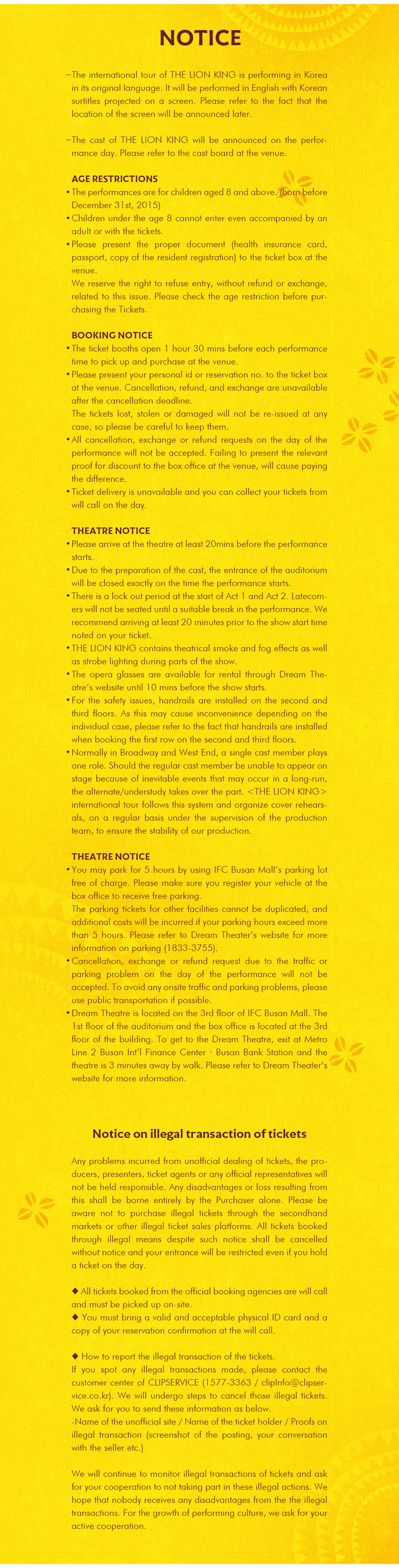 NOTICE

–The international tour of THE LION KING is performing in Korea in its original language. It will be performed in English with Korean surtitles projected on a screen. Please refer to the fact that the location of the screen will be announced later.

–The cast of THE LION KING will be announced on the performance day. Please refer to the cast board at the venue.

AGE RESTRICTIONS
• The performances are for children aged 8 and above. (born before December 31st, 2015)
• Children under the age 8 cannot enter even accompanied by an adult or with the tickets.
• Please present the proper document (health insurance card, passport, copy of the resident registration) to the ticket box at the venue.
We reserve the right to refuse entry, without refund or exchange, related to this issue. Please check the age restriction before purchasing the Tickets.

BOOKING NOTICE
• The ticket booths open 1 hour 30 mins before each performance time to pick up and purchase at the venue.
• Please present your personal id or reservation no. to the ticket box at the venue. Cancellation, refund, and exchange are unavailable after the cancellation deadline.
The tickets lost, stolen or damaged will not be re-issued at any case, so please be careful to keep them.
• All cancellation, exchange or refund requests on the day of the performance will not be accepted. Failing to present the relevant proof for discount to the box office at the venue, will cause paying the difference.
• Ticket delivery is unavailable and you can collect your tickets from will call on the day.

THEATRE NOTICE
• Please arrive at the theatre at least 20mins before the performance starts.
• Due to the preparation of the cast, the entrance of the auditorium will be closed exactly on the time the performance starts.
• There is a lock out period at the start of Act 1 and Act 2. Latecomers will not be seated until a suitable break in the performance. We recommend arriving at least 20 minutes prior to the show start time noted on your ticket.
• THE LION KING contains theatrical smoke and fog effects as well as strobe lighting during parts of the show.
• The opera glasses are available for rental through Dream Theatre's website until 10 mins before the show starts.
• For the safety issues, handrails are installed on the second and third floors. As this may cause inconvenience depending on the individual case, please refer to the fact that handrails are installed when booking the first row on the second and third floors.
• Normally in Broadway and West End, a single cast member plays one role. Should the regular cast member be unable to appear on stage because of inevitable events that may occur in a long-run, the alternate/understudy takes over the part. <THE LION KING> international tour follows this system and organize cover rehearsals, on a regular basis under the supervision of the production team, to ensure the stability of our production.

THEATRE NOTICE
• You may park for 5 hours by using IFC Busan Mall's parking lot free of charge. Please make sure you register your vehicle at the box office to receive free parking.
The parking tickets for other facilities cannot be duplicated, and additional costs will be incurred if your parking hours exceed more than 5 hours. Please refer to Dream Theater's website for more information on parking (1833-3755).
• Cancellation, exchange or refund request due to the traffic or parking problem on the day of the performance will not be accepted. To avoid any onsite traffic and parking problems, please use public transportation if possible.
• Dream Theatre is located on the 3rd floor of IFC Busan Mall. The 1st floor of the auditorium and the box office is located at the 3rd floor of the building. To get to the Dream Theatre, exit at Metro Line 2 Busan Int'l Finance Center · Busan Bank Station and the theatre is 3 minutes away by walk. Please refer to Dream Theater's website for more information.

Notice on illegal transaction of tickets

Any problems incurred from unofficial dealing of tickets, the producers, presenters, ticket agents or any official representatives will not be held responsible. Any disadvantages or loss resulting from this shall be borne entirely by the Purchaser alone. Please be aware not to purchase illegal tickets through the secondhand markets or other illegal ticket sales platforms. All tickets booked through illegal means despite such notice shall be cancelled without notice and your entrance will be restricted even if you hold a ticket on the day.

◆ All tickets booked from the official booking agencies are will call and must be picked up on-site.
◆ You must bring a valid and acceptable physical ID card and a copy of your reservation confirmation at the will call.

◆ How to report the illegal transaction of the tickets.
If you spot any illegal transactions made, please contact the customer center of CLIPSERVICE (1577-3363 / clipInfo@clipservice.co.kr). We will undergo steps to cancel those illegal tickets. We ask for you to send these information as below.
-Name of the unofficial site / Name of the ticket holder / Proofs on illegal transaction (screenshot of the posting, your conversation with the seller etc.)

We will continue to monitor illegal transactions of tickets and ask for your cooperation to not taking part in these illegal actions. We hope that nobody receives any disadvantages from the the illegal transactions. For the growth of performing culture, we ask for your active cooperation.